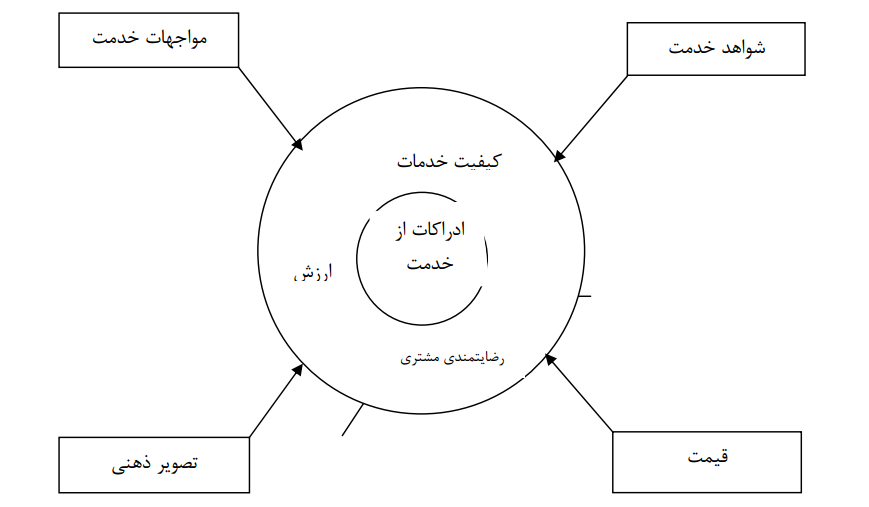 مواجهات خدمت

شواهد خدمت

کیفیت خدمات

ادراکات از خدمت

ارزش

رضایتمندی مشتری

تصویر ذهنی

قیمت